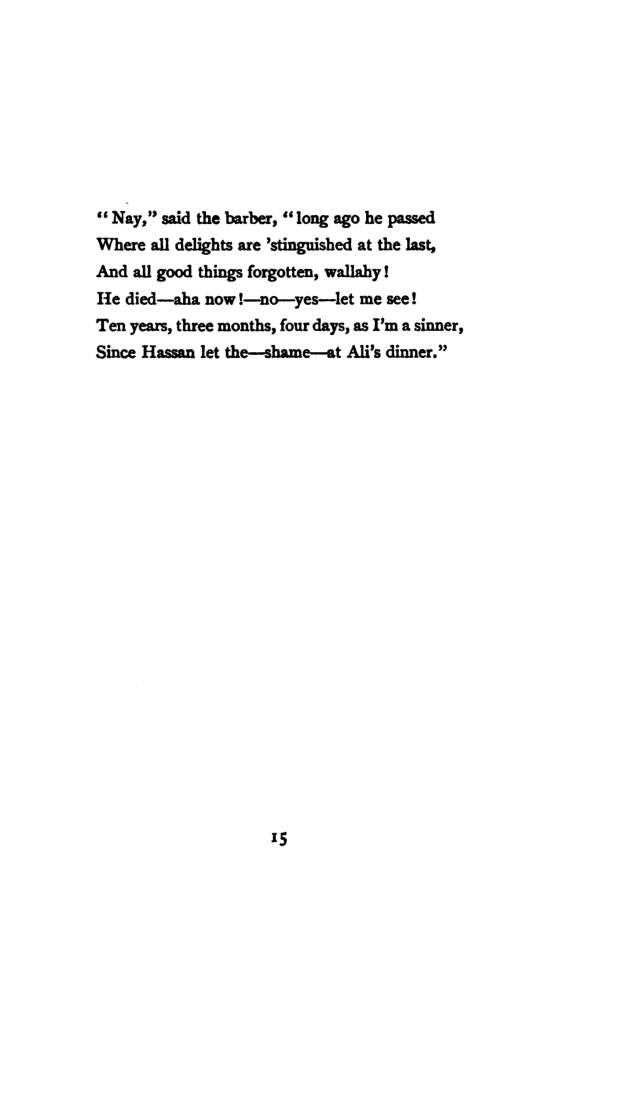 "Nay," said the barber, "long ago he passed
Where all delights are 'stinguished at the last,
And all good things forgotten, wallahy!
He died—aha now!—no—yes—let me see!
Ten years, three months, four days, as I'm a sinner,
Since Hassan let the—shame—at Ali's dinner."

15